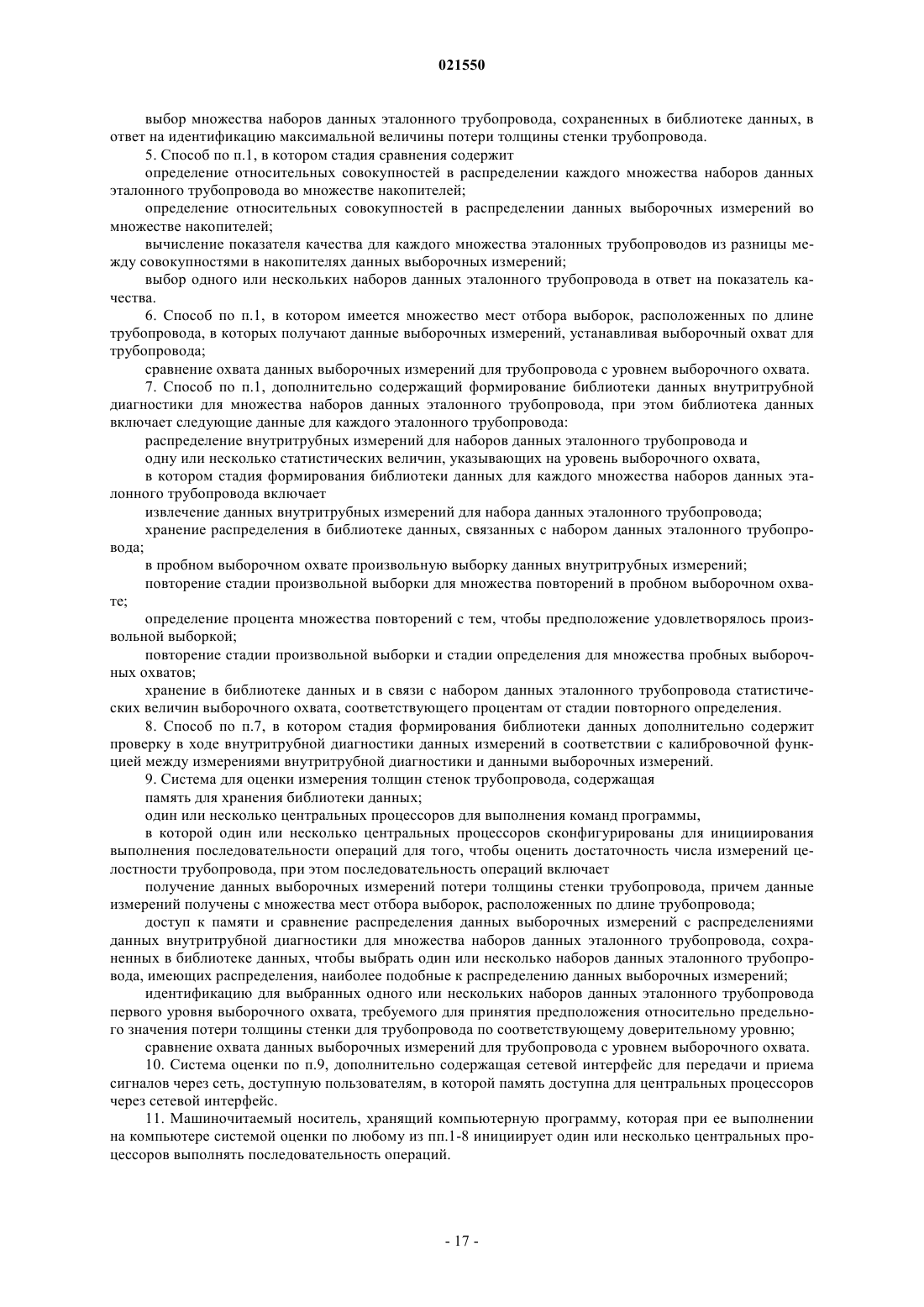 021550

выбор множества наборов данных эталонного трубопровода, сохраненных в библиотеке данных, в ответ на идентификацию максимальной величины потери толщины стенки трубопровода.

5. Способ по п.1, в котором стадия сравнения содержит

определение относительных совокупностей в распределении каждого множества наборов данных эталонного трубопровода во множестве накопителей;

определение относительных совокупностей в распределении данных выборочных измерений во множестве накопителей;

вычисление показателя качества для каждого множества эталонных трубопроводов из разницы между совокупностями в накопителях данных выборочных измерений;

выбор одного или нескольких наборов данных эталонного трубопровода в ответ на показатель качества.

6. Способ по п.1, в котором имеется множество мест отбора выборок, расположенных по длине трубопровода, в которых получают данные выборочных измерений, устанавливая выборочный охват для трубопровода;

сравнение охвата данных выборочных измерений для трубопровода с уровнем выборочного охвата.

7. Способ по п.1, дополнительно содержащий формирование библиотеки данных внутритрубной диагностики для множества наборов данных эталонного трубопровода, при этом библиотека данных включает следующие данные для каждого эталонного трубопровода:

распределение внутритрубных измерений для наборов данных эталонного трубопровода и

одну или несколько статистических величин, указывающих на уровень выборочного охвата,

в котором стадия формирования библиотеки данных для каждого множества наборов данных эталонного трубопровода включает

извлечение данных внутритрубных измерений для набора данных эталонного трубопровода;

хранение распределения в библиотеке данных, связанных с набором данных эталонного трубопровода;

в пробном выборочном охвате произвольную выборку данных внутритрубных измерений;

повторение стадии произвольной выборки для множества повторений в пробном выборочном охвате;

определение процента множества повторений с тем, чтобы предположение удовлетворялось произвольной выборкой;

повторение стадии произвольной выборки и стадии определения для множества пробных выборочных охватов;

хранение в библиотеке данных и в связи с набором данных эталонного трубопровода статистических величин выборочного охвата, соответствующего процентам от стадии повторного определения.

8. Способ по п.7, в котором стадия формирования библиотеки данных дополнительно содержит проверку в ходе внутритрубной диагностики данных измерений в соответствии с калибровочной функцией между измерениями внутритрубной диагностики и данными выборочных измерений.

9. Система для оценки измерения толщин стенок трубопровода, содержащая

память для хранения библиотеки данных;

один или несколько центральных процессоров для выполнения команд программы,

в которой один или несколько центральных процессоров сконфигурированы для инициирования выполнения последовательности операций для того, чтобы оценить достаточность числа измерений целостности трубопровода, при этом последовательность операций включает

получение данных выборочных измерений потери толщины стенки трубопровода, причем данные измерений получены с множества мест отбора выборок, расположенных по длине трубопровода;

доступ к памяти и сравнение распределения данных выборочных измерений с распределениями данных внутритрубной диагностики для множества наборов данных эталонного трубопровода, сохраненных в библиотеке данных, чтобы выбрать один или несколько наборов данных эталонного трубопровода, имеющих распределения, наиболее подобные к распределению данных выборочных измерений;

идентификацию для выбранных одного или нескольких наборов данных эталонного трубопровода первого уровня выборочного охвата, требуемого для принятия предположения относительно предельного значения потери толщины стенки для трубопровода по соответствующему доверительному уровню;

сравнение охвата данных выборочных измерений для трубопровода с уровнем выборочного охвата.

10. Система оценки по п.9, дополнительно содержащая сетевой интерфейс для передачи и приема сигналов через сеть, доступную пользователям, в которой память доступна для центральных процессоров через сетевой интерфейс.

11. Машиночитаемый носитель, хранящий компьютерную программу, которая при ее выполнении на компьютере системой оценки по любому из пп.1-8 инициирует один или несколько центральных процессоров выполнять последовательность операций.

- 17 -